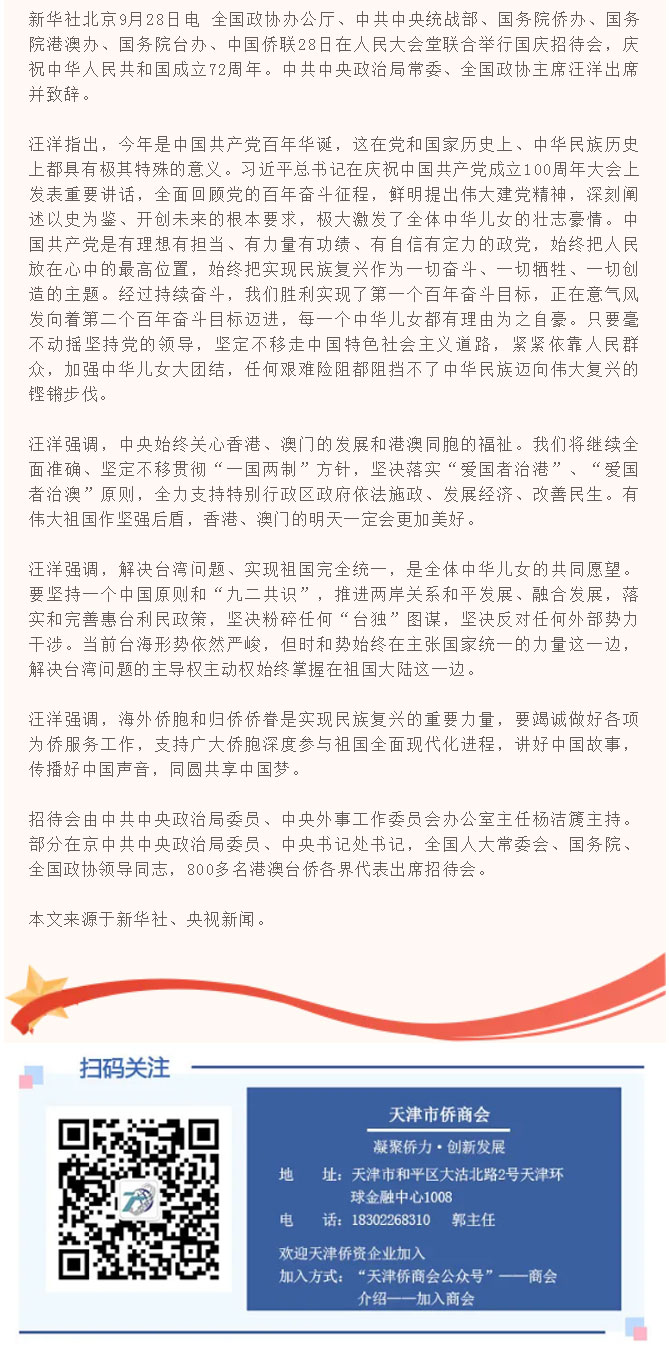 新华社北京9月28日电 全国政协办公厅、中共中央统战部、国务院侨办、国务院港澳办、国务院台办、中国侨联28日在人民大会堂联合举行国庆招待会，庆祝中华人民共和国成立72周年。中共中央政治局常委、全国政协主席汪洋出席并致辞。

汪洋指出，今年是中国共产党百年华诞，这在党和国家历史上、中华民族历史上都具有极其特殊的意义。习近平总书记在庆祝中国共产党成立100周年大会上发表重要讲话，全面回顾党的百年奋斗征程，鲜明提出伟大建党精神，深刻阐述以史为鉴、开创未来的根本要求，极大激发了全体中华儿女的壮志豪情。中国共产党是有理想有担当、有力量有功绩、有自信有定力的政党，始终把人民放在心中的最高位置，始终把实现民族复兴作为一切奋斗、一切牺牲、一切创造的主题。经过持续奋斗，我们胜利实现了第一个百年奋斗目标，正在意气风发向着第二个百年奋斗目标迈进，每一个中华儿女都有理由为之自豪。只要毫不动摇坚持党的领导，坚定不移走中国特色社会主义道路，紧紧依靠人民群众，加强中华儿女大团结，任何艰难险阻都阻挡不了中华民族迈向伟大复兴的铿锵步伐。

汪洋强调，中央始终关心香港、澳门的发展和港澳同胞的福祉。我们将继续全面准确、坚定不移贯彻“一国两制”方针，坚决落实“爱国者治港”、“爱国者治澳”原则，全力支持特别行政区政府依法施政、发展经济、改善民生。有伟大祖国作坚强后盾，香港、澳门的明天一定会更加美好。

汪洋强调，解决台湾问题、实现祖国完全统一，是全体中华儿女的共同愿望。要坚持一个中国原则和“九二共识”，推进两岸关系和平发展、融合发展，落实和完善惠台利民政策，坚决粉碎任何“台独”图谋，坚决反对任何外部势力干涉。当前台海形势依然严峻，但时和势始终在主张国家统一的力量这一边，解决台湾问题的主导权主动权始终掌握在祖国大陆这一边。

汪洋强调，海外侨胞和归侨侨眷是实现民族复兴的重要力量，要竭诚做好各项为侨服务工作，支持广大侨胞深度参与祖国全面现代化进程，讲好中国故事，传播好中国声音，同圆共享中国梦。

招待会由中共中央政治局委员、中央外事工作委员会办公室主任杨洁篪主持。部分在京中共中央政治局委员、中央书记处书记，全国人大常委会、国务院、全国政协领导同志，800多名港澳台侨各界代表出席招待会。

本文来源于新华社、央视新闻。

扫码关注

天津市侨商会
凝聚侨力·创新发展
地 址：天津市和平区大沽北路2号天津环球金融中心1008
电 话：18302268310 郭主任
欢迎天津侨资企业加入
加入方式：“天津侨商会公众号”——商会介绍——加入商会